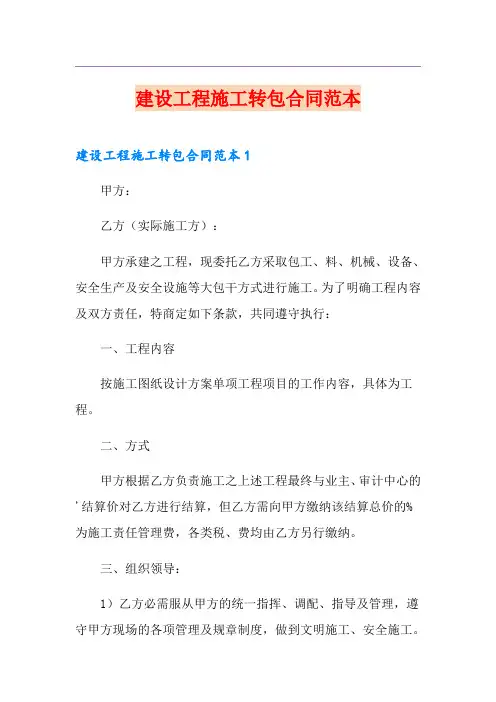 建设工程施工转包合同范本

建设工程施工转包合同范本1

甲方：

乙方（实际施工方）：

甲方承建之工程，现委托乙方采取包工、料、机械、设备、安全生产及安全设施等大包干方式进行施工。为了明确工程内容及双方责任，特商定如下条款，共同遵守执行：

一、工程内容

按施工图纸设计方案单项工程项目的工作内容，具体为工程。

二、方式

甲方根据乙方负责施工之上述工程最终与业主、审计中心的'结算价对乙方进行结算，但乙方需向甲方缴纳该结算总价的%为施工责任管理费，各类税、费均由乙方另行缴纳。

三、组织领导：

1）乙方必需服从甲方的统一指挥、调配、指导及管理，遵守甲方现场的各项管理及规章制度，做到文明施工、安全施工。